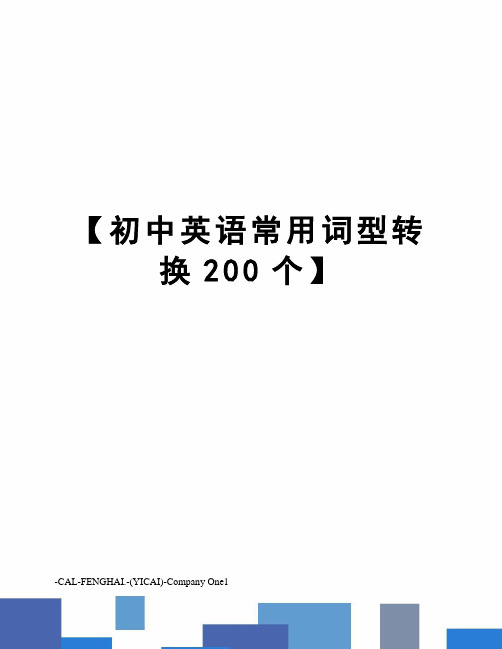 【初中英语常用词型转换 200 个】

-CAL-FENGHAI.-(YICAI)-Company One1